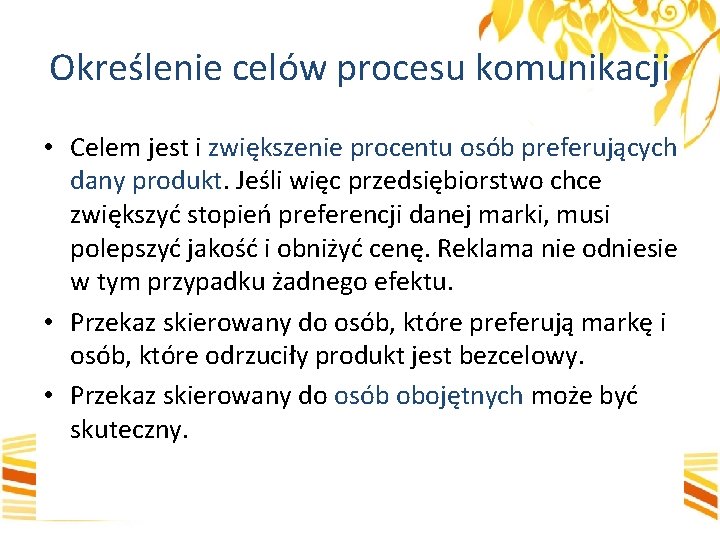 Określenie celów procesu komunikacji

• Celem jest i zwiększenie procentu osób preferujących dany produkt. Jeśli więc przedsiębiorstwo chce zwiększyć stopień preferencji danej marki, musi polepszyć jakość i obniżyć cenę. Reklama nie odniesie w tym przypadku żadnego efektu.

• Przekaz skierowany do osób, które preferują markę i osób, które odrzuciły produkt jest bezcelowy.

• Przekaz skierowany do osób obojętnych może być skuteczny.